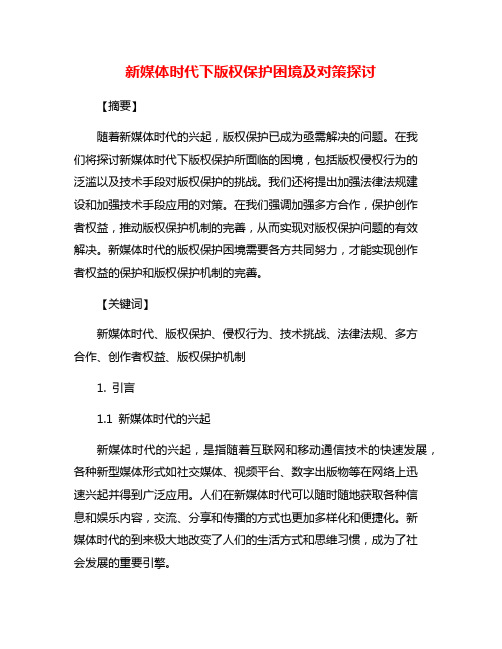 新媒体时代下版权保护困境及对策探讨

【摘要】

随着新媒体时代的兴起，版权保护已成为亟需解决的问题。在我们将探讨新媒体时代下版权保护所面临的困境，包括版权侵权行为的泛滥以及技术手段对版权保护的挑战。我们还将提出加强法律法规建设和加强技术手段应用的对策。在我们强调加强多方合作，保护创作者权益，推动版权保护机制的完善，从而实现对版权保护问题的有效解决。新媒体时代的版权保护困境需要各方共同努力，才能实现创作者权益的保护和版权保护机制的完善。

【关键词】

新媒体时代、版权保护、侵权行为、技术挑战、法律法规、多方合作、创作者权益、版权保护机制

1. 引言

1.1 新媒体时代的兴起

新媒体时代的兴起，是指随着互联网和移动通信技术的快速发展，各种新型媒体形式如社交媒体、视频平台、数字出版物等在网络上迅速兴起并得到广泛应用。人们在新媒体时代可以随时随地获取各种信息和娱乐内容，交流、分享和传播的方式也更加多样化和便捷化。新媒体时代的到来极大地改变了人们的生活方式和思维习惯，成为了社会发展的重要引擎。